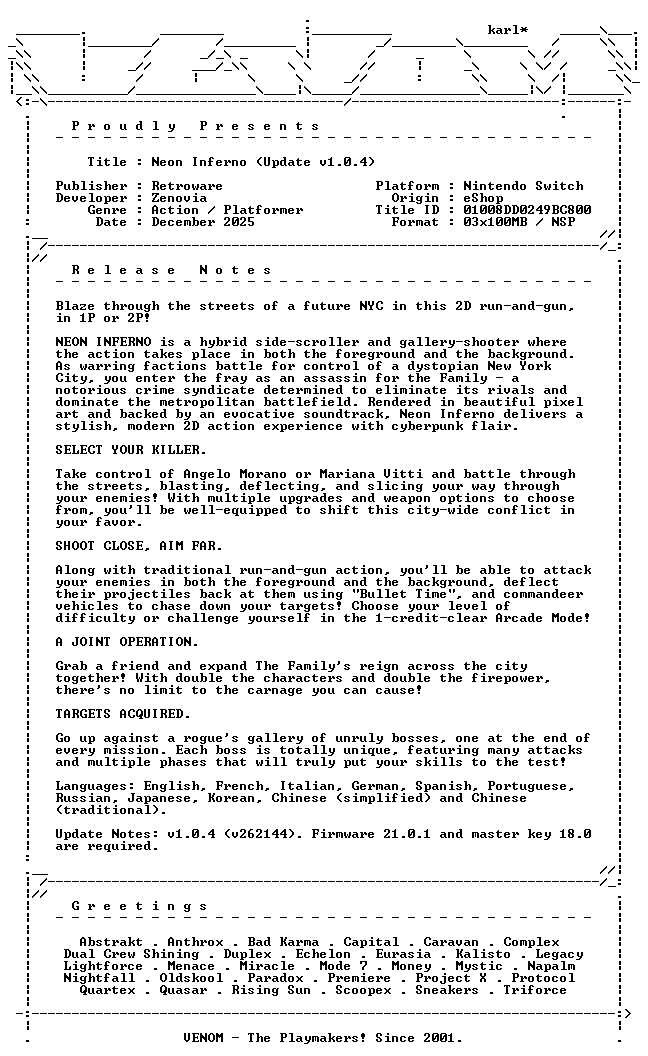 karl*

P r o u d l y   P r e s e n t s

Title : Neon Inferno (Update v1.0.4)

Publisher : Retroware
Developer : Zenovia
Genre : Action / Platformer
Date : December 2025

Platform : Nintendo Switch
Origin : eShop
Title ID : 01008DD0249BC800
Format : 03x100MB / NSP

R e l e a s e   N o t e s

Blaze through the streets of a future NYC in this 2D run-and-gun, in 1P or 2P!

NEON INFERNO is a hybrid side-scroller and gallery-shooter where the action takes place in both the foreground and the background. As warring factions battle for control of a dystopian New York City, you enter the fray as an assassin for the Family - a notorious crime syndicate determined to eliminate its rivals and dominate the metropolitan battlefield. Rendered in beautiful pixel art and backed by an evocative soundtrack, Neon Inferno delivers a stylish, modern 2D action experience with cyberpunk flair.

SELECT YOUR KILLER.

Take control of Angelo Morano or Mariana Vitti and battle through the streets, blasting, deflecting, and slicing your way through your enemies! With multiple upgrades and weapon options to choose from, you'll be well-equipped to shift this city-wide conflict in your favor.

SHOOT CLOSE, AIM FAR.

Along with traditional run-and-gun action, you'll be able to attack your enemies in both the foreground and the background, deflect their projectiles back at them using "Bullet Time", and commandeer vehicles to chase down your targets! Choose your level of difficulty or challenge yourself in the 1-credit-clear Arcade Mode!

A JOINT OPERATION.

Grab a friend and expand The Family's reign across the city together! With double the characters and double the firepower, there's no limit to the carnage you can cause!

TARGETS ACQUIRED.

Go up against a rogue's gallery of unruly bosses, one at the end of every mission. Each boss is totally unique, featuring many attacks and multiple phases that will truly put your skills to the test!

Languages: English, French, Italian, German, Spanish, Portuguese, Russian, Japanese, Korean, Chinese (simplified) and Chinese (traditional).

Update Notes: v1.0.4 (v262144). Firmware 21.0.1 and master key 18.0 are required.

G r e e t i n g s

Abstrakt . Anthrox . Bad Karma . Capital . Caravan . Complex
Dual Crew Shining . Duplex . Echelon . Eurasia . Kalisto . Legacy
Lightforce . Menace . Miracle . Mode 7 . Money . Mystic . Napalm
Nightfall . Oldskool . Paradox . Premiere . Project X . Protocol
Quartex . Quasar . Rising Sun . Scoopex . Sneakers . Triforce

VENOM - The Playmakers! Since 2001.